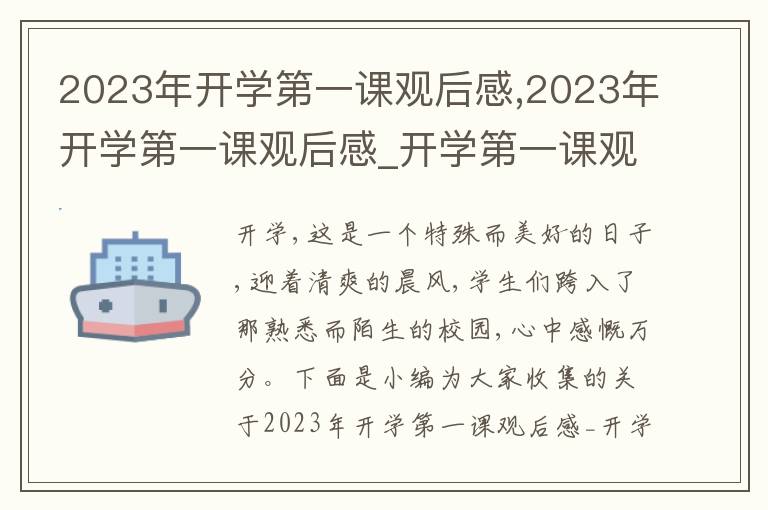 2023年开学第一课观后感,2023年开学第一课观后感_开学第一课观

开学,这是一个特殊而美好的日子,迎着清爽的晨风,学生们跨入了那熟悉而陌生的校园,心中感慨万分。下面是小编为大家收集的关于2023年开学第一课观后感-开学